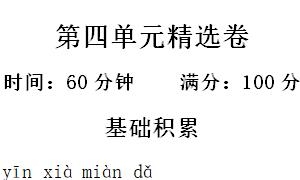 第四单元精选卷

时间：60 分钟　　满分：100 分

基础积累

yīn xià miàn dǎ